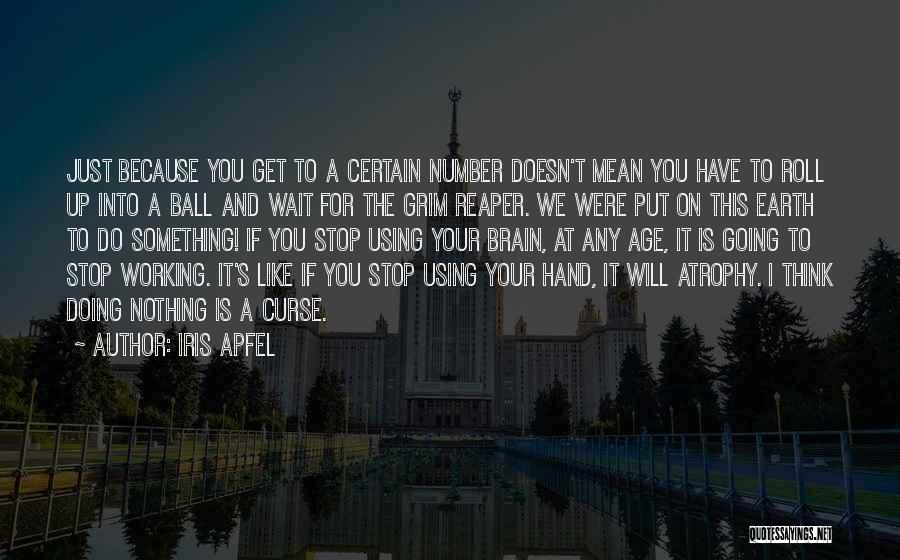 JUST BECAUSE YOU GET TO A CERTAIN NUMBER DOESN'T MEAN YOU HAVE TO ROLL UP INTO A BALL AND WAIT FOR THE GRIM REAPER. WE WERE PUT ON THIS EARTH TO DO SOMETHING! IF YOU STOP USING YOUR BRAIN, AT ANY AGE, IT IS GOING TO STOP WORKING. IT'S LIKE IF YOU STOP USING YOUR HAND, IT WILL ATROPHY. I THINK DOING NOTHING IS A CURSE.

~ AUTHOR: IRIS APFEL

QUOTESSAYINGS.NET